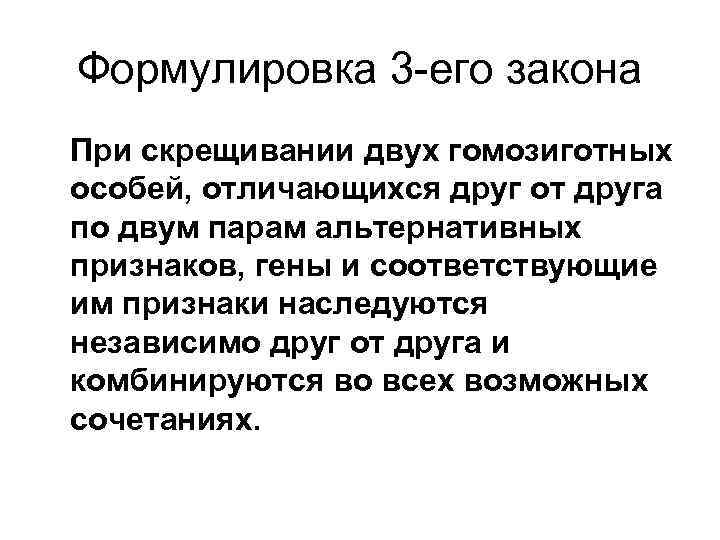 Формулировка 3-его закона

При скрещивании двух гомозиготных особей, отличающихся друг от друга по двум парам альтернативных признаков, гены и соответствующие им признаки наследуются независимо друг от друга и комбинируются во всех возможных сочетаниях.